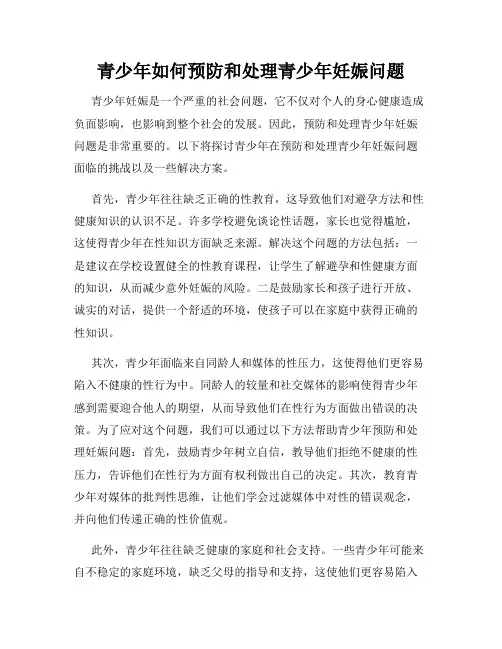 青少年如何预防和处理青少年妊娠问题

青少年妊娠是一个严重的社会问题，它不仅对个人的身心健康造成负面影响，也影响到整个社会的发展。因此，预防和处理青少年妊娠问题是非常重要的。以下将探讨青少年在预防和处理青少年妊娠问题面临的挑战以及一些解决方案。

首先，青少年往往缺乏正确的性教育，这导致他们对避孕方法和性健康知识的认识不足。许多学校避免谈论性话题，家长也觉得尴尬，这使得青少年在性知识方面缺乏来源。解决这个问题的方法包括：一是建议在学校设置健全的性教育课程，让学生了解避孕和性健康方面的知识，从而减少意外妊娠的风险。二是鼓励家长和孩子进行开放、诚实的对话，提供一个舒适的环境，使孩子可以在家庭中获得正确的性知识。

其次，青少年面临来自同龄人和媒体的性压力，这使得他们更容易陷入不健康的性行为中。同龄人的较量和社交媒体的影响使得青少年感到需要迎合他人的期望，从而导致他们在性行为方面做出错误的决策。为了应对这个问题，我们可以通过以下方法帮助青少年预防和处理妊娠问题：首先，鼓励青少年树立自信，教导他们拒绝不健康的性压力，告诉他们在性行为方面有权利做出自己的决定。其次，教育青少年对媒体的批判性思维，让他们学会过滤媒体中对性的错误观念，并向他们传递正确的性价值观。

此外，青少年往往缺乏健康的家庭和社会支持。一些青少年可能来自不稳定的家庭环境，缺乏父母的指导和支持，这使他们更容易陷入